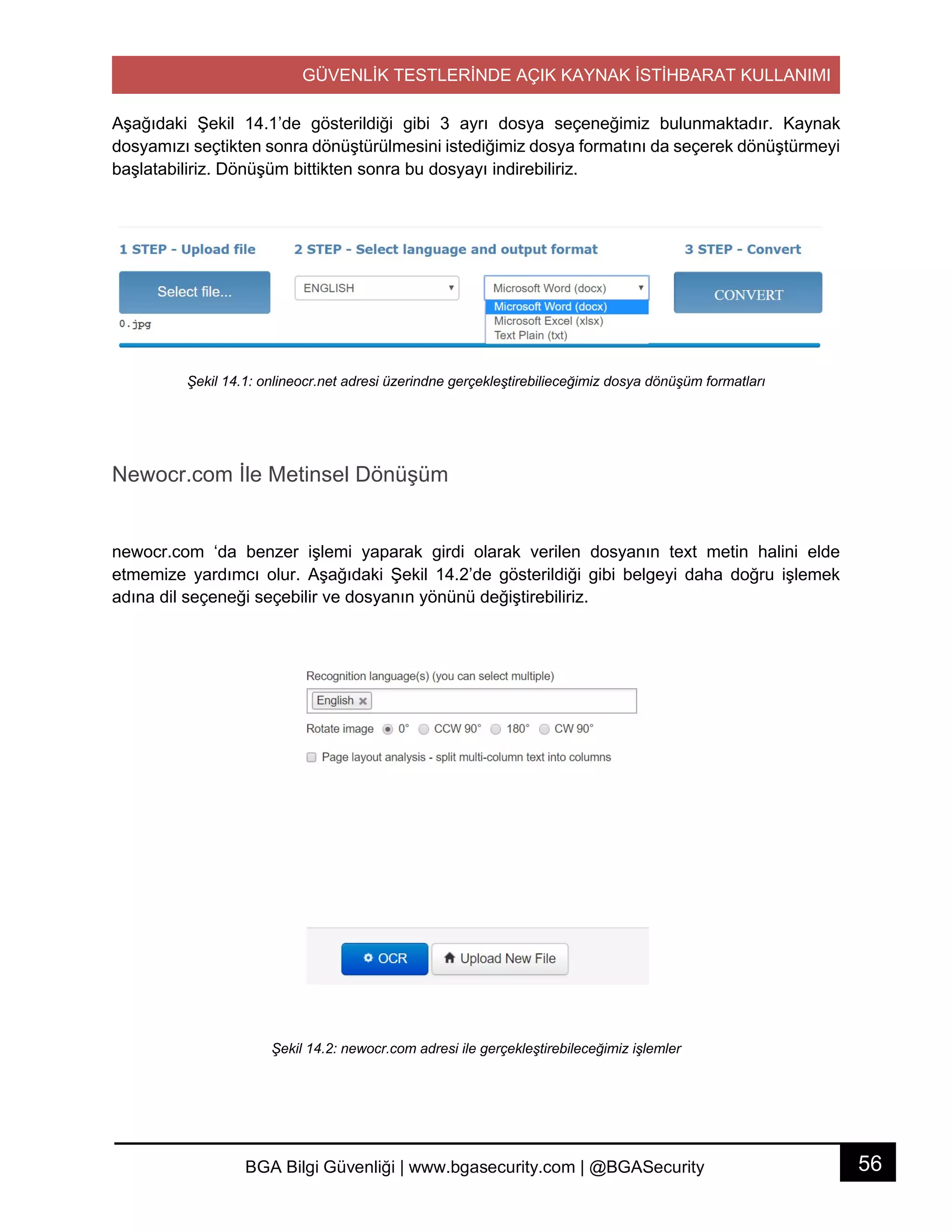 GÜVENLİK TESTLERİNDE AÇIK KAYNAK İSTİHBARAT KULLANIMI

Aşağıdaki Şekil 14.1'de gösterildiği gibi 3 ayrı dosya seçeneğimiz bulunmaktadır. Kaynak dosyamızı seçtikten sonra dönüştürülmesini istediğimiz dosya formatını da seçerek dönüştürmeyi başlatabiliriz. Dönüşüm bittikten sonra bu dosyayı indirebiliriz.

1 STEP - Upload file
Select file...
0.jpg
2 STEP - Select language and output format
ENGLISH
Microsoft Word (docx)
Microsoft Word (docx)
Microsoft Excel (xlsx)
Text Plain (txt)
3 STEP - Convert
CONVERT

Şekil 14.1: onlineocr.net adresi üzerindne gerçekleştirebilieceğimiz dosya dönüşüm formatları

Newocr.com İle Metinsel Dönüşüm

newocr.com 'da benzer işlemi yaparak girdi olarak verilen dosyanın text metin halini elde etmemize yardımcı olur. Aşağıdaki Şekil 14.2'de gösterildiği gibi belgeyi daha doğru işlemek adına dil seçeneği seçebilir ve dosyanın yönünü değiştirebiliriz.

Recognition language(s) (you can select multiple)
English ×
Rotate image 0° CCW 90° 180° CW 90°
Page layout analysis - split multi-column text into columns

OCR
Upload New File

Şekil 14.2: newocr.com adresi ile gerçekleştirebileceğimiz işlemler

BGA Bilgi Güvenliği | www.bgasecurity.com | @BGASecurity
56